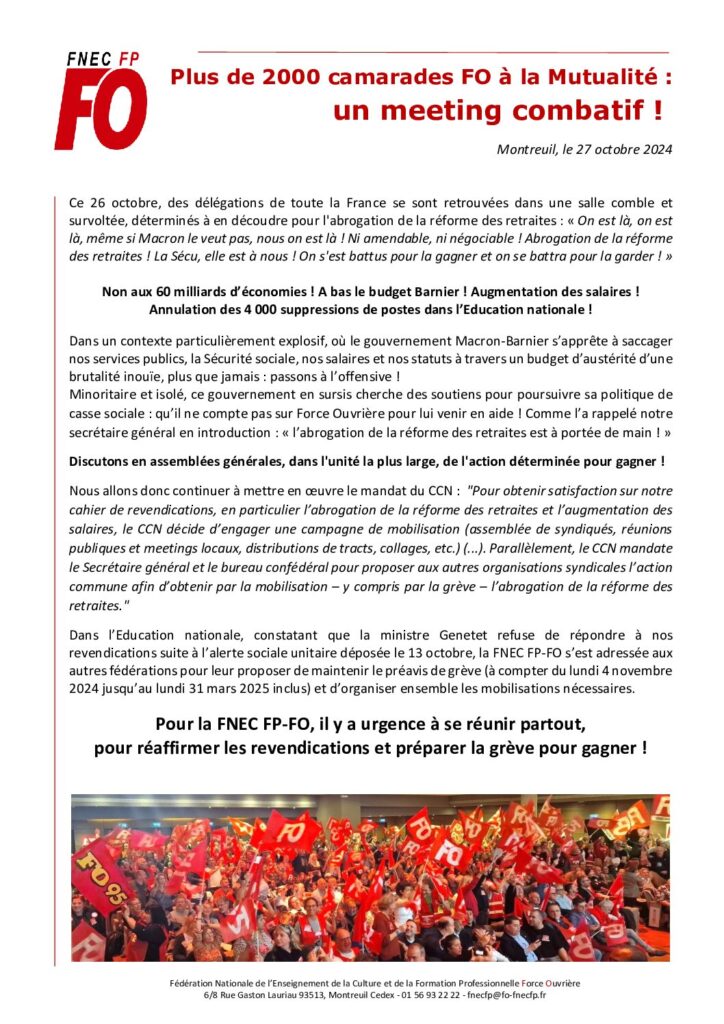 FNEC FP
FO

Plus de 2000 camarades FO à la Mutualité :
un meeting combatif !

Montreuil, le 27 octobre 2024

Ce 26 octobre, des délégations de toute la France se sont retrouvées dans une salle comble et survoltée, déterminés à en découdre pour l'abrogation de la réforme des retraites : « On est là, on est là, même si Macron le veut pas, nous on est là ! Ni amendable, ni négociable ! Abrogation de la réforme des retraites ! La Sécu, elle est à nous ! On s'est battus pour la gagner et on se battra pour la garder ! »

Non aux 60 milliards d'économies ! A bas le budget Barnier ! Augmentation des salaires !
Annulation des 4 000 suppressions de postes dans l'Education nationale !

Dans un contexte particulièrement explosif, où le gouvernement Macron-Barnier s'apprête à saccager nos services publics, la Sécurité sociale, nos salaires et nos statuts à travers un budget d'austérité d'une brutalité inouïe, plus que jamais : passons à l'offensive !
Minoritaire et isolé, ce gouvernement en sursis cherche des soutiens pour poursuivre sa politique de casse sociale : qu'il ne compte pas sur Force Ouvrière pour lui venir en aide ! Comme l'a rappelé notre secrétaire général en introduction : « l'abrogation de la réforme des retraites est à portée de main ! »

Discutons en assemblées générales, dans l'unité la plus large, de l'action déterminée pour gagner !

Nous allons donc continuer à mettre en œuvre le mandat du CCN : "Pour obtenir satisfaction sur notre cahier de revendications, en particulier l'abrogation de la réforme des retraites et l'augmentation des salaires, le CCN décide d'engager une campagne de mobilisation (assemblée de syndiqués, réunions publiques et meetings locaux, distributions de tracts, collages, etc.) (...). Parallèlement, le CCN mandate le Secrétaire général et le bureau confédéral pour proposer aux autres organisations syndicales l'action commune afin d'obtenir par la mobilisation – y compris par la grève – l'abrogation de la réforme des retraites."

Dans l'Education nationale, constatant que la ministre Genetet refuse de répondre à nos revendications suite à l'alerte sociale unitaire déposée le 13 octobre, la FNEC FP-FO s'est adressée aux autres fédérations pour leur proposer de maintenir le préavis de grève (à compter du lundi 4 novembre 2024 jusqu'au lundi 31 mars 2025 inclus) et d'organiser ensemble les mobilisations nécessaires.

Pour la FNEC FP-FO, il y a urgence à se réunir partout,
pour réaffirmer les revendications et préparer la grève pour gagner !

Fédération Nationale de l'Enseignement de la Culture et de la Formation Professionnelle Force Ouvrière
6/8 Rue Gaston Lauriau 93513, Montreuil Cedex - 01 56 93 22 22 - fnecfp@fo-fnecfp.fr